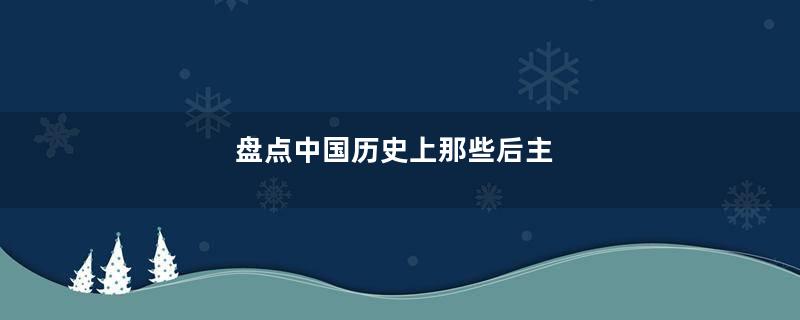 盘点中国历史上那些后主